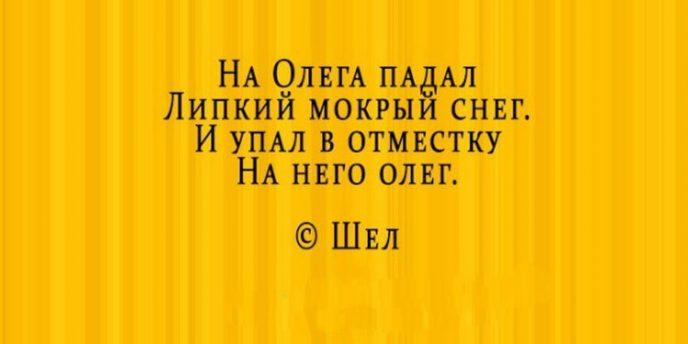 На Олега падал
Липкий мокрый снег.
И упал в отместку
На него олег.

© Шел